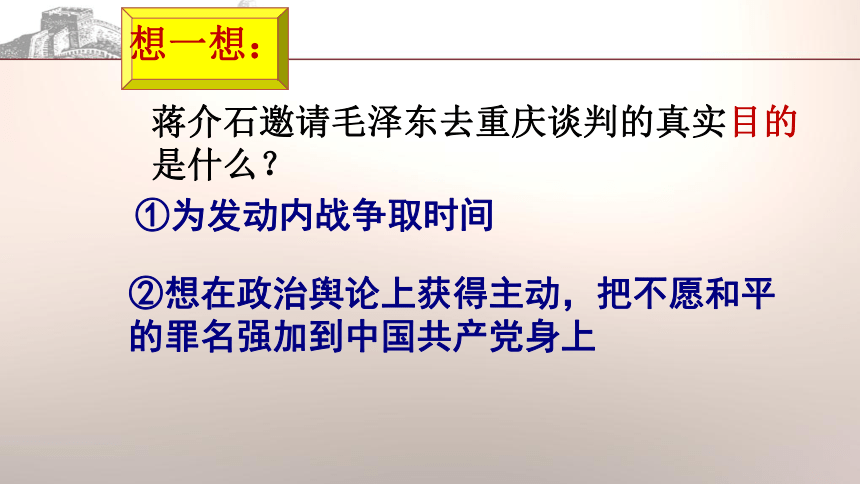 想一想：

蒋介石邀请毛泽东去重庆谈判的真实目的是什么？

①为发动内战争取时间

②想在政治舆论上获得主动，把不愿和平的罪名强加到中国共产党身上